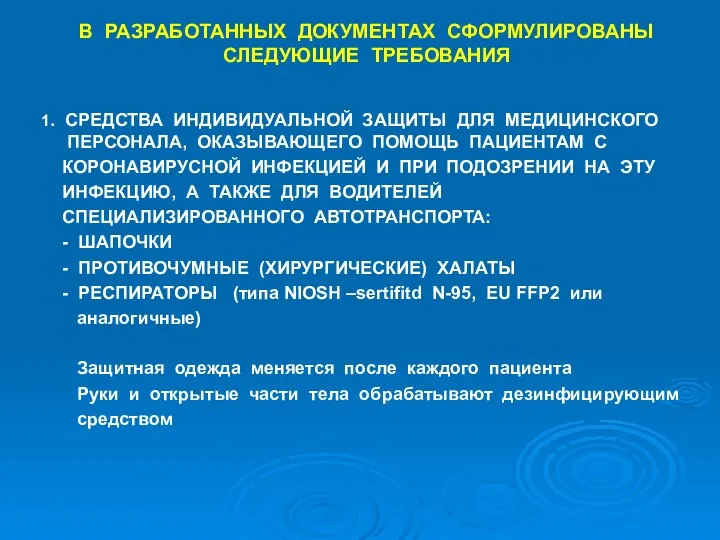 В РАЗРАБОТАННЫХ ДОКУМЕНТАХ СФОРМУЛИРОВАНЫ СЛЕДУЮЩИЕ ТРЕБОВАНИЯ

1. СРЕДСТВА ИНДИВИДУАЛЬНОЙ ЗАЩИТЫ ДЛЯ МЕДИЦИНСКОГО ПЕРСОНАЛА, ОКАЗЫВАЮЩЕГО ПОМОЩЬ ПАЦИЕНТАМ С КОРОНАВИРУСНОЙ ИНФЕКЦИЕЙ И ПРИ ПОДОЗРЕНИИ НА ЭТУ ИНФЕКЦИЮ, А ТАКЖЕ ДЛЯ ВОДИТЕЛЕЙ СПЕЦИАЛИЗИРОВАННОГО АВТОТРАНСПОРТА:
- ШАПОЧКИ
- ПРОТИВОЧУМНЫЕ (ХИРУРГИЧЕСКИЕ) ХАЛАТЫ
- РЕСПИРАТОРЫ (типа NIOSH –sertifitd N-95, EU FFP2 или аналогичные)

Защитная одежда меняется после каждого пациента
Руки и открытые части тела обрабатывают дезинфицирующим средством